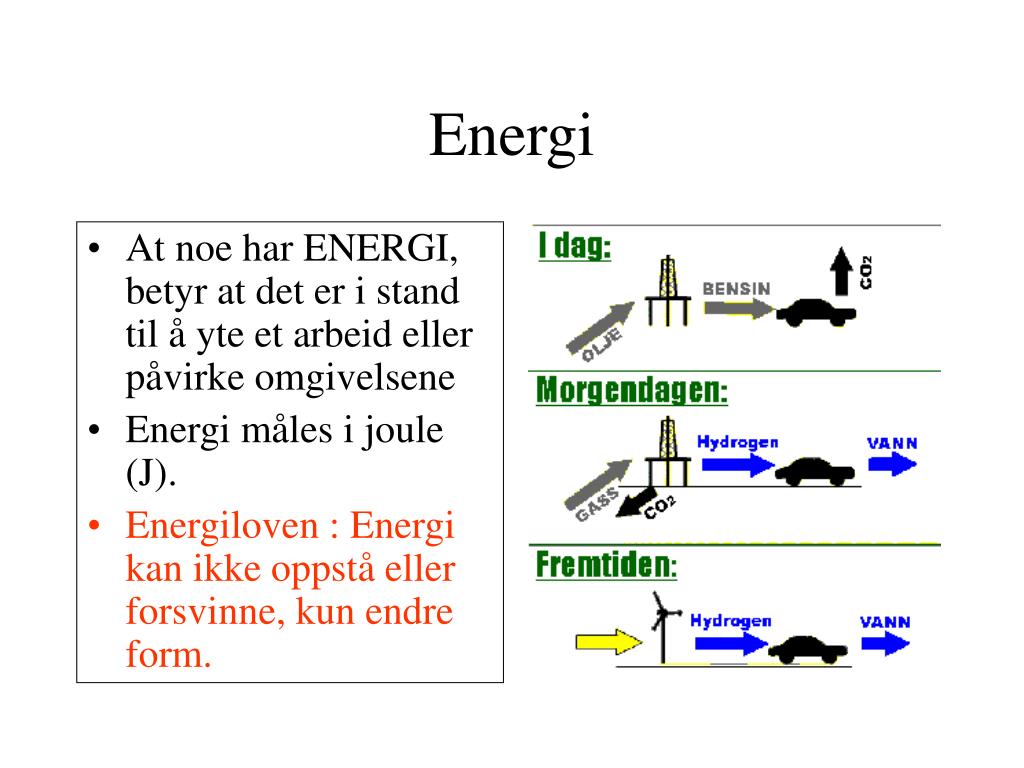 Energi

• At noe har ENERGI, betyr at det er i stand til å yte et arbeid eller påvirke omgivelsene
• Energi måles i joule (J).
• Energiloven : Energi kan ikke oppstå eller forsvinne, kun endre form.

I dag:
OLJE
BENSIN
$CO_2$

Morgendagen:
GASS
$CO_2$
Hydrogen
VANN

Fremtiden:
Hydrogen
VANN